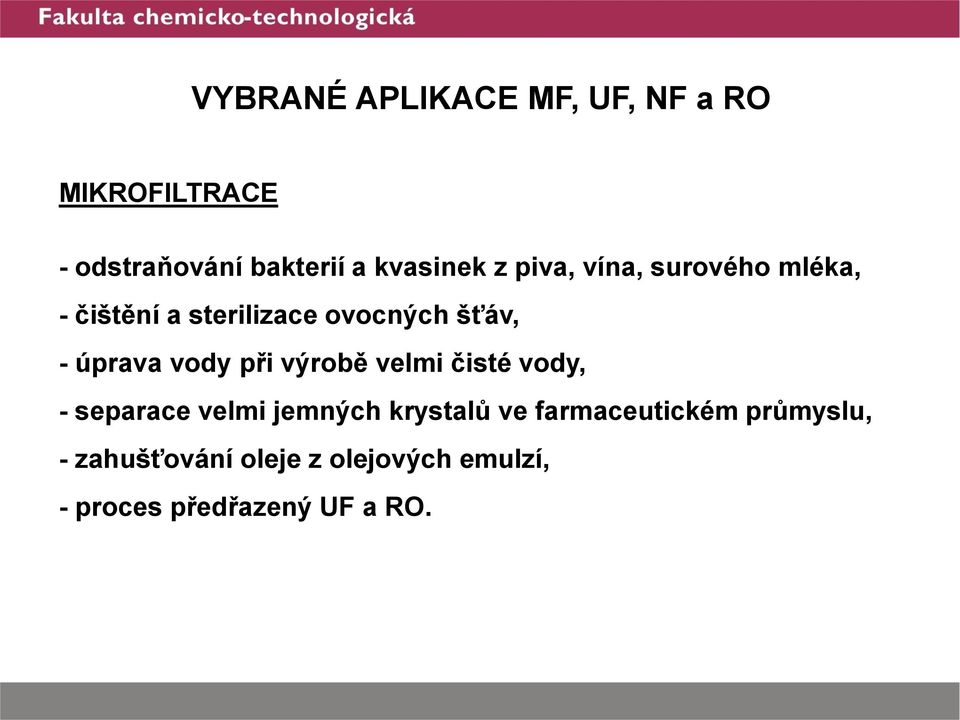 Fakulta chemicko-technologická

VYBRANÉ APLIKACE MF, UF, NF a RO

MIKROFILTRACE

- odstraňování bakterií a kvasinek z piva, vína, surového mléka,
- čištění a sterilizace ovocných šťáv,
- úprava vody při výrobě velmi čisté vody,
- separace velmi jemných krystalů ve farmaceutickém průmyslu,
- zahušťování oleje z olejových emulzí,
- proces předřazený UF a RO.